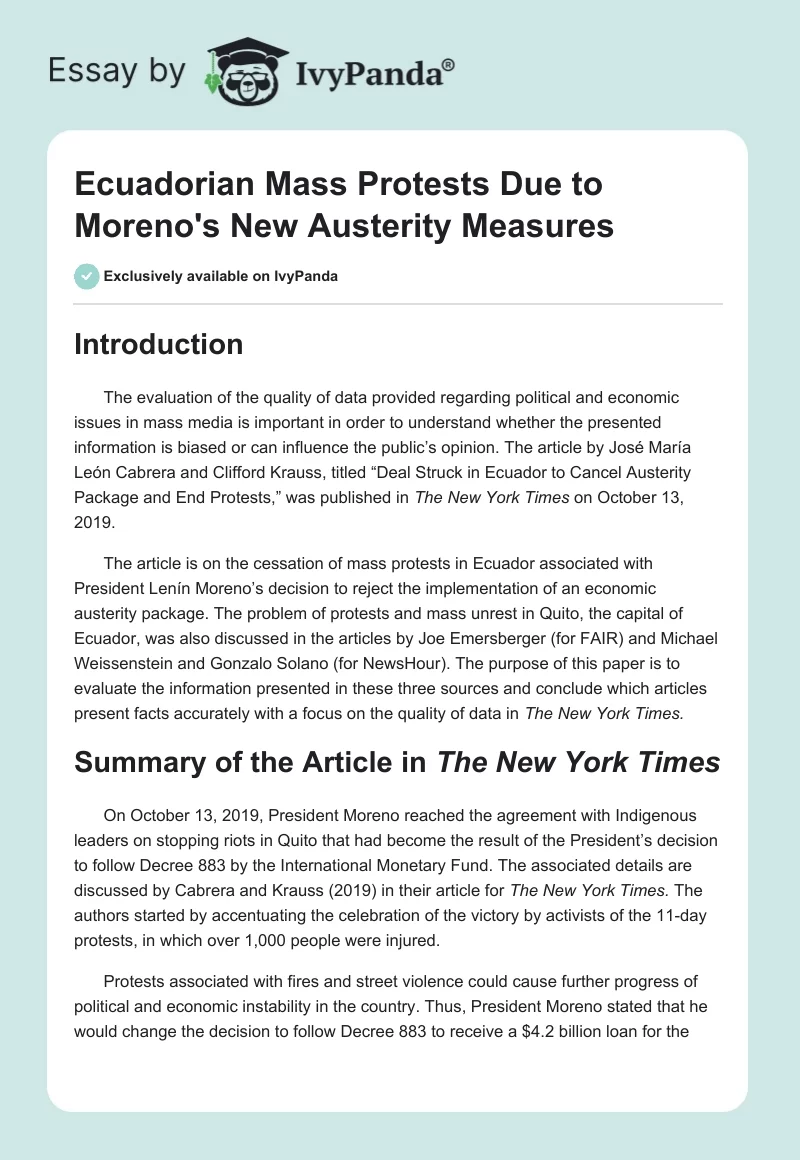 Essay by IvyPanda®

Ecuadorian Mass Protests Due to Moreno's New Austerity Measures

Exclusively available on IvyPanda

Introduction

The evaluation of the quality of data provided regarding political and economic issues in mass media is important in order to understand whether the presented information is biased or can influence the public's opinion. The article by José María León Cabrera and Clifford Krauss, titled "Deal Struck in Ecuador to Cancel Austerity Package and End Protests," was published in The New York Times on October 13, 2019.

The article is on the cessation of mass protests in Ecuador associated with President Lenín Moreno's decision to reject the implementation of an economic austerity package. The problem of protests and mass unrest in Quito, the capital of Ecuador, was also discussed in the articles by Joe Emersberger (for FAIR) and Michael Weissenstein and Gonzalo Solano (for NewsHour). The purpose of this paper is to evaluate the information presented in these three sources and conclude which articles present facts accurately with a focus on the quality of data in The New York Times.

Summary of the Article in The New York Times

On October 13, 2019, President Moreno reached the agreement with Indigenous leaders on stopping riots in Quito that had become the result of the President's decision to follow Decree 883 by the International Monetary Fund. The associated details are discussed by Cabrera and Krauss (2019) in their article for The New York Times. The authors started by accentuating the celebration of the victory by activists of the 11-day protests, in which over 1,000 people were injured.

Protests associated with fires and street violence could cause further progress of political and economic instability in the country. Thus, President Moreno stated that he would change the decision to follow Decree 883 to receive a $4.2 billion loan for the